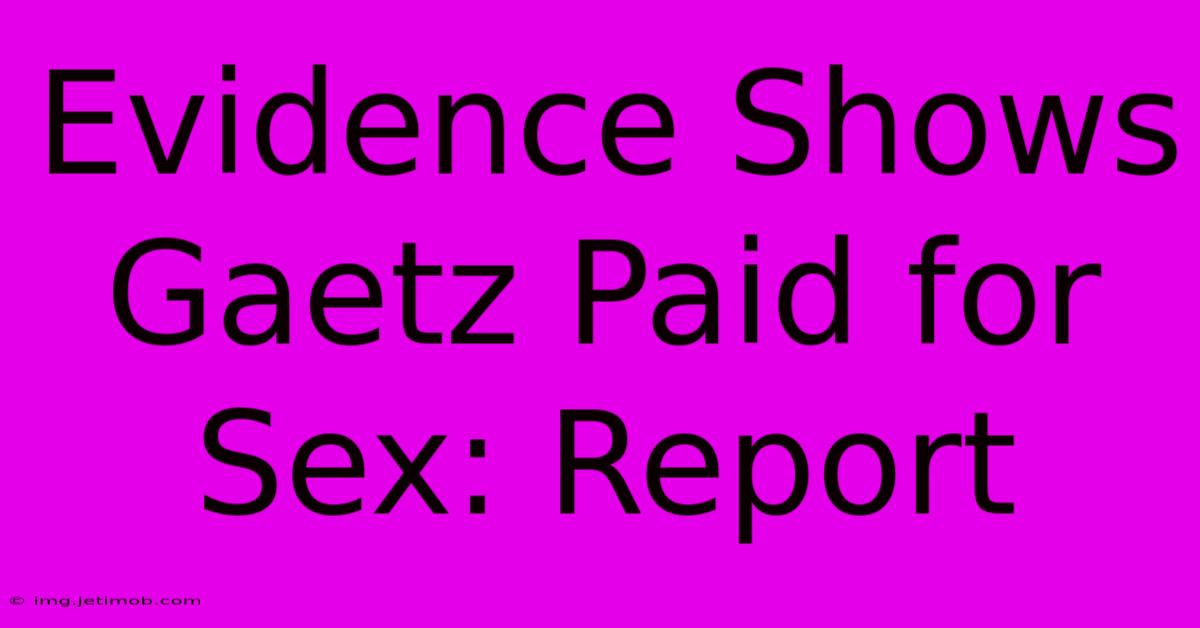 Evidence Shows Gaetz Paid for Sex: Report

© img.jetimob.com